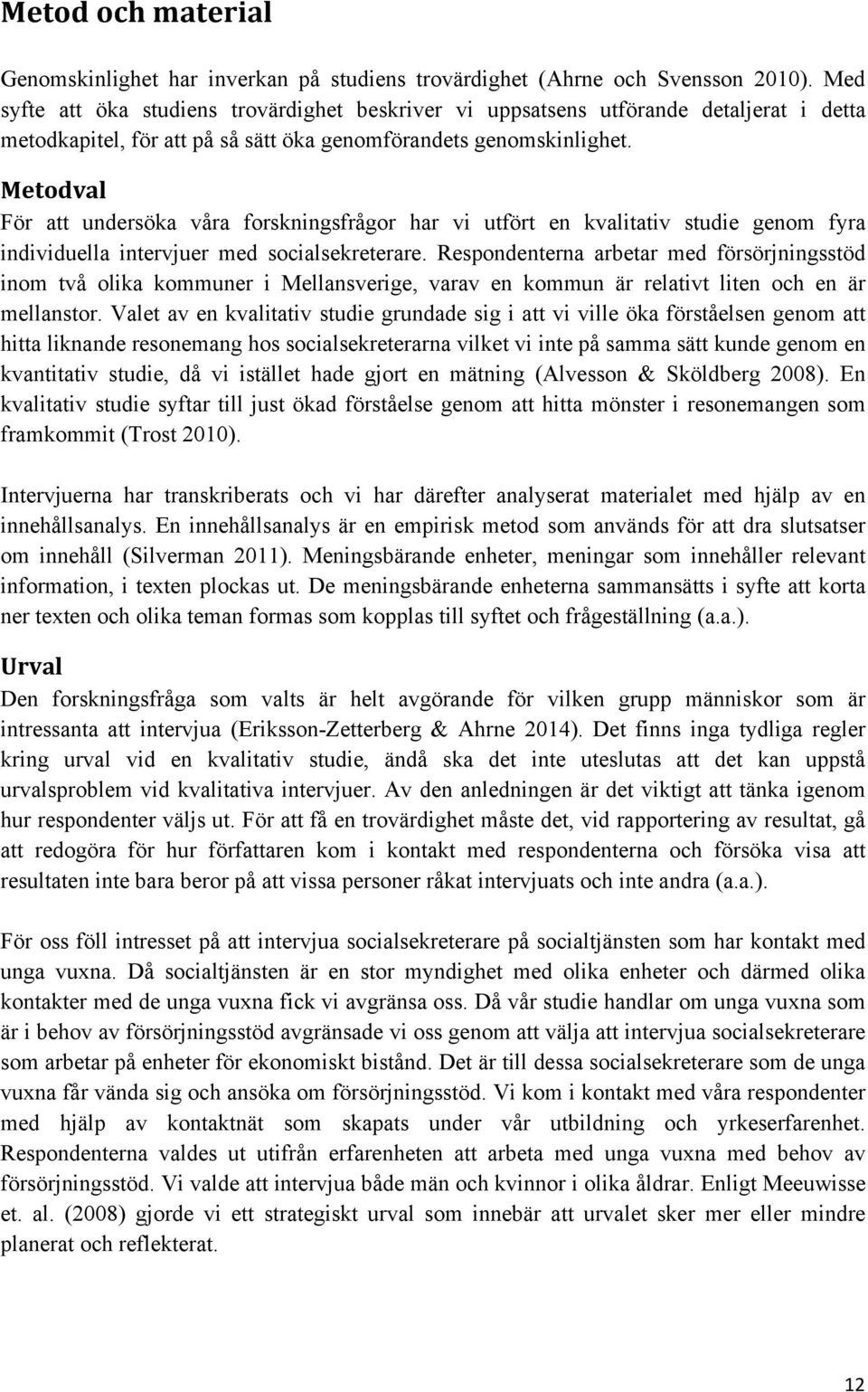 Metod och material

Genomskinlighet har inverkan på studiens trovärdighet (Ahrne och Svensson 2010). Med syfte att öka studiens trovärdighet beskriver vi uppsatsens utförande detaljerat i detta metodkapitel, för att på så sätt öka genomförandets genomskinlighet.

Metodval

För att undersöka våra forskningsfrågor har vi utfört en kvalitativ studie genom fyra individuella intervjuer med socialsekreterare. Respondenterna arbetar med försörjningsstöd inom två olika kommuner i Mellansverige, varav en kommun är relativt liten och en är mellanstor. Valet av en kvalitativ studie grundade sig i att vi ville öka förståelsen genom att hitta liknande resonemang hos socialsekreterarna vilket vi inte på samma sätt kunde genom en kvantitativ studie, då vi istället hade gjort en mätning (Alvesson & Sköldberg 2008). En kvalitativ studie syftar till just ökad förståelse genom att hitta mönster i resonemangen som framkommit (Trost 2010).

Intervjuerna har transkriberats och vi har därefter analyserat materialet med hjälp av en innehållsanalys. En innehållsanalys är en empirisk metod som används för att dra slutsatser om innehåll (Silverman 2011). Meningsbärande enheter, meningar som innehåller relevant information, i texten plockas ut. De meningsbärande enheterna sammansätts i syfte att korta ner texten och olika teman formas som kopplas till syftet och frågeställning (a.a.).

Urval

Den forskningsfråga som valts är helt avgörande för vilken grupp människor som är intressanta att intervjua (Eriksson-Zetterberg & Ahrne 2014). Det finns inga tydliga regler kring urval vid en kvalitativ studie, ändå ska det inte uteslutas att det kan uppstå urvalsproblem vid kvalitativa intervjuer. Av den anledningen är det viktigt att tänka igenom hur respondenter väljs ut. För att få en trovärdighet måste det, vid rapportering av resultat, gå att redogöra för hur författaren kom i kontakt med respondenterna och försöka visa att resultaten inte bara beror på att vissa personer råkat intervjuats och inte andra (a.a.).

För oss föll intresset på att intervjua socialsekreterare på socialtjänsten som har kontakt med unga vuxna. Då socialtjänsten är en stor myndighet med olika enheter och därmed olika kontakter med de unga vuxna fick vi avgränsa oss. Då vår studie handlar om unga vuxna som är i behov av försörjningsstöd avgränsade vi oss genom att välja att intervjua socialsekreterare som arbetar på enheter för ekonomiskt bistånd. Det är till dessa socialsekreterare som de unga vuxna får vända sig och ansöka om försörjningsstöd. Vi kom i kontakt med våra respondenter med hjälp av kontaktnät som skapats under vår utbildning och yrkeserfarenhet. Respondenterna valdes ut utifrån erfarenheten att arbeta med unga vuxna med behov av försörjningsstöd. Vi valde att intervjua både män och kvinnor i olika åldrar. Enligt Meeuwisse et. al. (2008) gjorde vi ett strategiskt urval som innebär att urvalet sker mer eller mindre planerat och reflekterat.

12